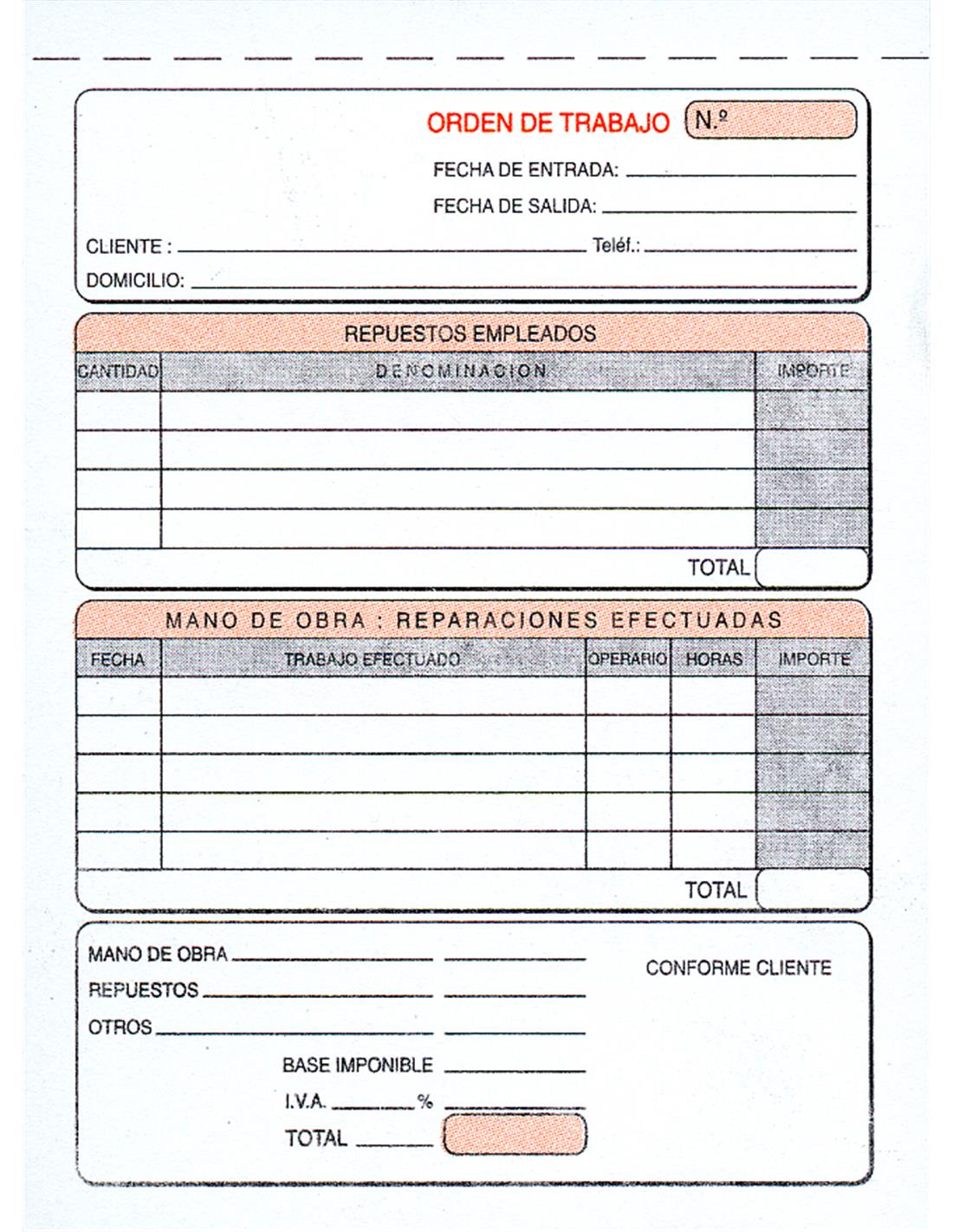 ORDEN DE TRABAJO N.º

FECHA DE ENTRADA:

FECHA DE SALIDA:

CLIENTE : Teléf.:

DOMICILIO:

REPUESTOS EMPLEADOS

| CANTIDAD | DENOMINACION | IMPORTE |
|---|---|---|
| | | |
| | | |
| | | |
| | | |

TOTAL

MANO DE OBRA : REPARACIONES EFECTUADAS

| FECHA | TRABAJO EFECTUADO | OPERARIO | HORAS | IMPORTE |
|---|---|---|---|---|
| | | | | |
| | | | | |
| | | | | |
| | | | | |
| | | | | |

TOTAL

MANO DE OBRA

REPUESTOS

OTROS

BASE IMPONIBLE

I.V.A. %

TOTAL

CONFORME CLIENTE